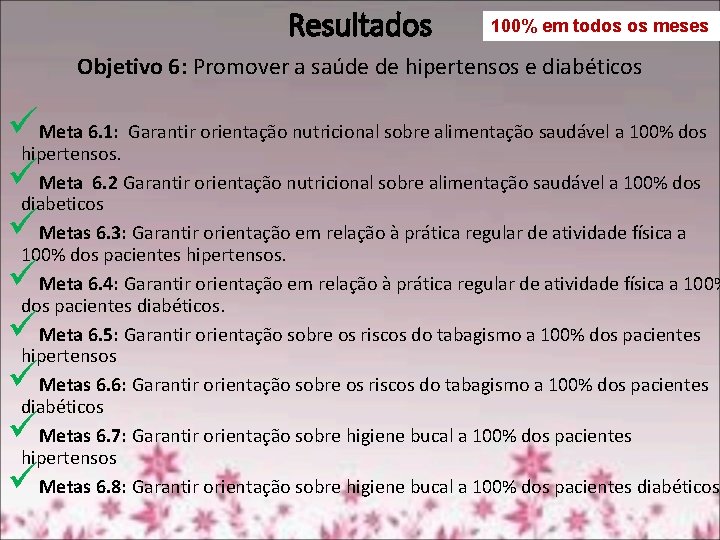 Resultados

100% em todos os meses

Objetivo 6: Promover a saúde de hipertensos e diabéticos

Meta 6.1: Garantir orientação nutricional sobre alimentação saudável a 100% dos hipertensos.

Meta 6.2 Garantir orientação nutricional sobre alimentação saudável a 100% dos diabeticos

Metas 6.3: Garantir orientação em relação à prática regular de atividade física a 100% dos pacientes hipertensos.

Meta 6.4: Garantir orientação em relação à prática regular de atividade física a 100% dos pacientes diabéticos.

Meta 6.5: Garantir orientação sobre os riscos do tabagismo a 100% dos pacientes hipertensos

Metas 6.6: Garantir orientação sobre os riscos do tabagismo a 100% dos pacientes diabéticos

Metas 6.7: Garantir orientação sobre higiene bucal a 100% dos pacientes hipertensos

Metas 6.8: Garantir orientação sobre higiene bucal a 100% dos pacientes diabéticos